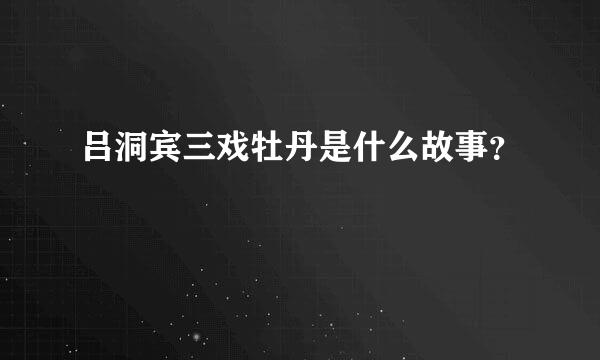 吕洞宾三戏牡丹是什么故事？